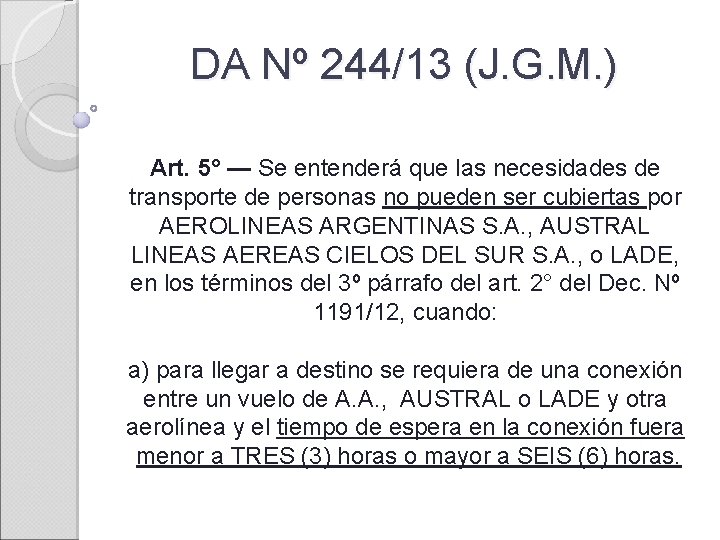 DA Nº 244/13 (J.G.M.)

Art. 5° — Se entenderá que las necesidades de transporte de personas no pueden ser cubiertas por AEROLINEAS ARGENTINAS S.A., AUSTRAL LINEAS AEREAS CIELOS DEL SUR S.A., o LADE, en los términos del 3º párrafo del art. 2° del Dec. Nº 1191/12, cuando:

a) para llegar a destino se requiera de una conexión entre un vuelo de A.A., AUSTRAL o LADE y otra aerolínea y el tiempo de espera en la conexión fuera menor a TRES (3) horas o mayor a SEIS (6) horas.